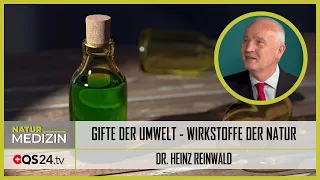 NATUR
MEDIZIN

GIFTE DER UMWELT - WIRKSTOFFE DER NATUR

QS24.tv

DR. HEINZ REINWALD